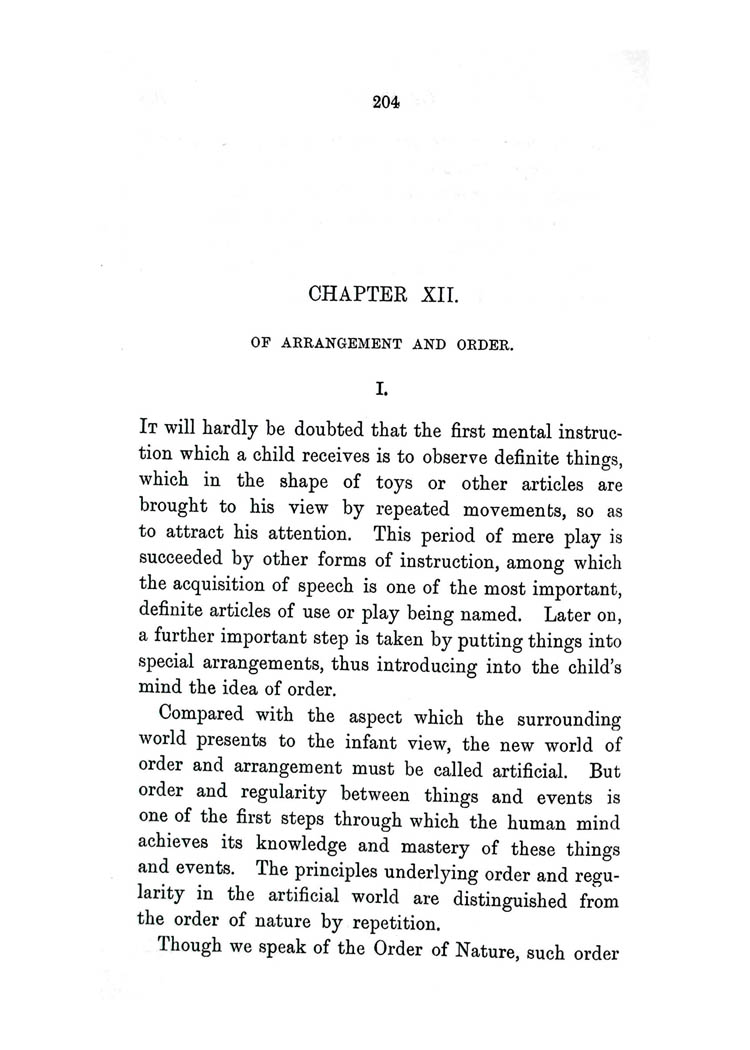 204

CHAPTER XII.

OF ARRANGEMENT AND ORDER.

I.

It will hardly be doubted that the first mental instruction which a child receives is to observe definite things, which in the shape of toys or other articles are brought to his view by repeated movements, so as to attract his attention. This period of mere play is succeeded by other forms of instruction, among which the acquisition of speech is one of the most important, definite articles of use or play being named. Later on, a further important step is taken by putting things into special arrangements, thus introducing into the child's mind the idea of order.

Compared with the aspect which the surrounding world presents to the infant view, the new world of order and arrangement must be called artificial. But order and regularity between things and events is one of the first steps through which the human mind achieves its knowledge and mastery of these things and events. The principles underlying order and regularity in the artificial world are distinguished from the order of nature by repetition.

Though we speak of the Order of Nature, such order